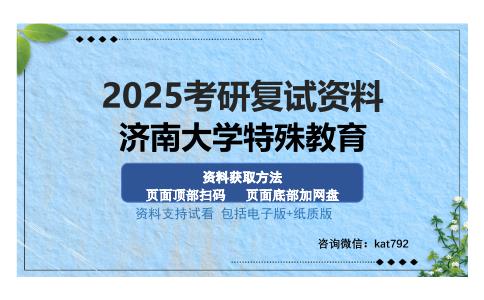 2025考研复试资料
济南大学特殊教育

资料获取方法
页面顶部扫码　　页面底部加网盘

资料支持试看　包括电子版+纸质版

咨询微信：kat792